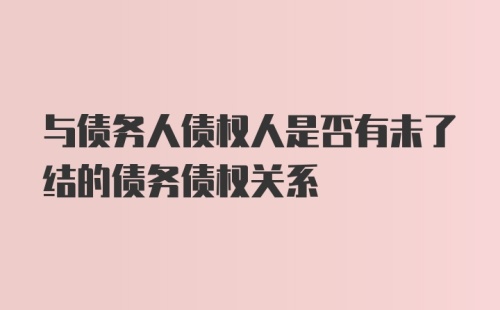 与债务人债权人是否有未了结的债务债权关系